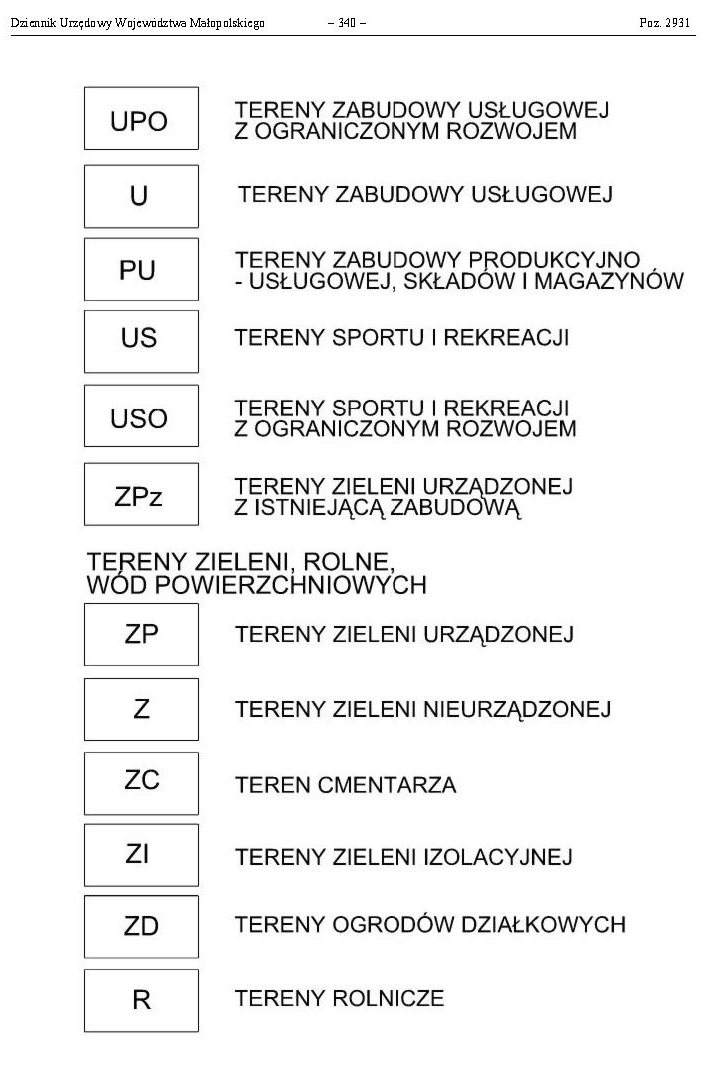 Dziennik Urzędowy Województwa Małopolskiego – 340 – Poz. 2931

UPO TERENY ZABUDOWY USŁUGOWEJ Z OGRANICZONYM ROZWOJEM

U TERENY ZABUDOWY USŁUGOWEJ

PU TERENY ZABUDOWY PRODUKCYJNO - USŁUGOWEJ, SKŁADÓW I MAGAZYNÓW

US TERENY SPORTU I REKREACJI

USO TERENY SPORTU I REKREACJI Z OGRANICZONYM ROZWOJEM

ZPz TERENY ZIELENI URZĄDZONEJ Z ISTNIEJĄCĄ ZABUDOWĄ

TERENY ZIELENI, ROLNE, WÓD POWIERZCHNIOWYCH

ZP TERENY ZIELENI URZĄDZONEJ

Z TERENY ZIELENI NIEURZĄDZONEJ

ZC TEREN CMENTARZA

ZI TERENY ZIELENI IZOLACYJNEJ

ZD TERENY OGRODÓW DZIAŁKOWYCH

R TERENY ROLNICZE